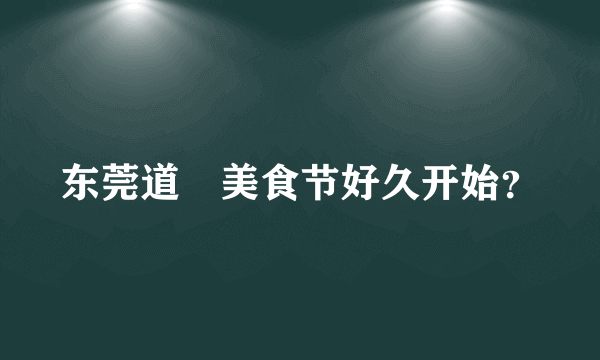 东莞道　美食节好久开始?